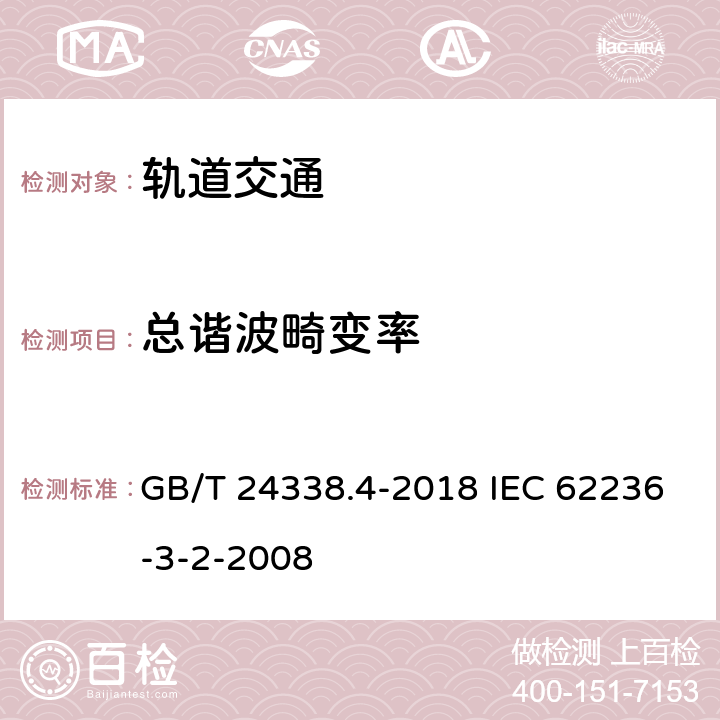 MA CNAS AC ilac-MRA

检测对象： 轨道交通

检测项目： 总谐波畸变率

检测标准： GB/T 24338.4-2018 IEC 62236-3-2-2008

百检 Baijiantest.com

做检测 上百检
400-151-7153